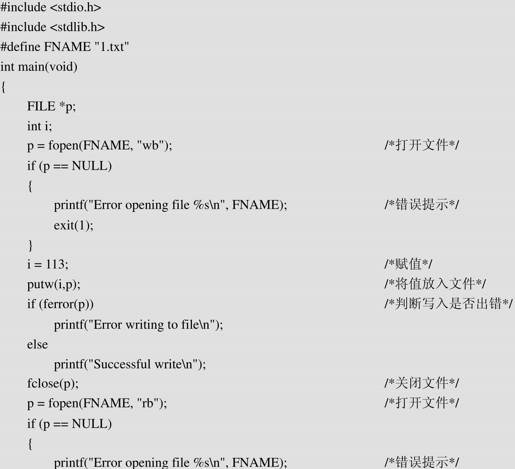 #include <stdio.h>
#include <stdlib.h>
#define FNAME "1.txt"
int main(void)
{
FILE *p;
int i;
p = fopen(FNAME, "wb"); /*打开文件*/
if (p == NULL)
{
printf("Error opening file %s\n", FNAME); /*错误提示*/
exit(1);
}
i = 113; /*赋值*/
putw(i,p); /*将值放入文件*/
if (ferror(p)) /*判断写入是否出错*/
printf("Error writing to file\n");
else
printf("Successful write\n");
fclose(p); /*关闭文件*/
p = fopen(FNAME, "rb"); /*打开文件*/
if (p == NULL)
{
printf("Error opening file %s\n", FNAME); /*错误提示*/